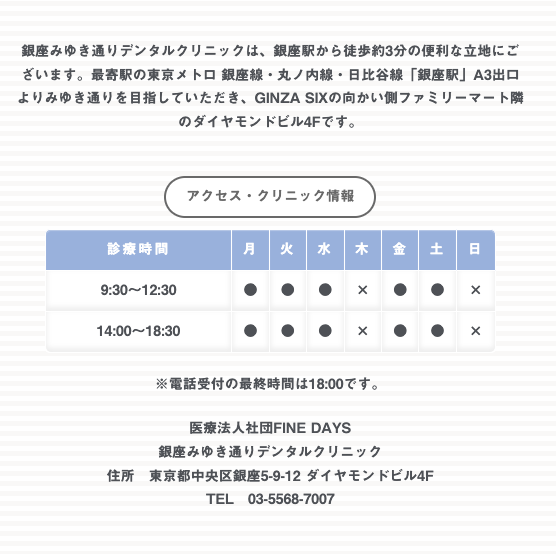 銀座みゆき通りデンタルクリニックは、銀座駅から徒歩約3分の便利な立地にございます。最寄駅の東京メトロ 銀座線・丸ノ内線・日比谷線「銀座駅」A3出口よりみゆき通りを目指していただき、GINZA SIXの向かい側ファミリーマート隣のダイヤモンドビル4Fです。

アクセス・クリニック情報

| 診療時間 | 月 | 火 | 水 | 木 | 金 | 土 | 日 |
|---|---|---|---|---|---|---|---|
| 9:30〜12:30 | ● | ● | ● | × | ● | ● | × |
| 14:00〜18:30 | ● | ● | ● | × | ● | ● | × |

※電話受付の最終時間は18:00です。

医療法人社団FINE DAYS
銀座みゆき通りデンタルクリニック
住所　東京都中央区銀座5-9-12 ダイヤモンドビル4F
TEL　03-5568-7007